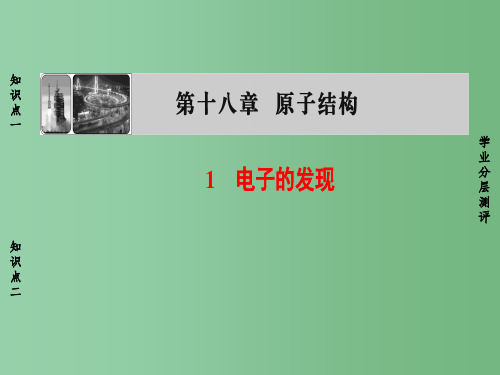 知识点一

第十八章　原子结构

1　电子的发现

学业分层测评

知识点二